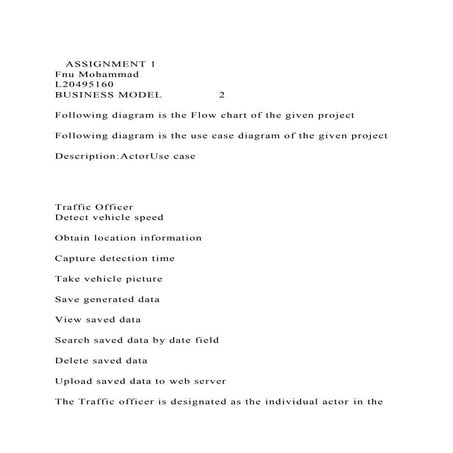 ASSIGNMENT 1
Fnu Mohammad
L20495160
BUSINESS MODEL 2

Following diagram is the Flow chart of the given project

Following diagram is the use case diagram of the given project

Description:ActorUse case

Traffic Officer
Detect vehicle speed

Obtain location information

Capture detection time

Take vehicle picture

Save generated data

View saved data

Search saved data by date field

Delete saved data

Upload saved data to web server

The Traffic officer is designated as the individual actor in the